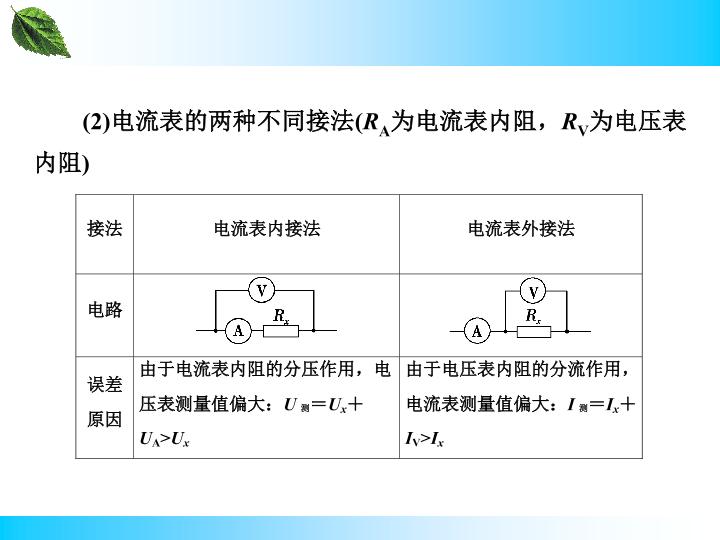 (2)电流表的两种不同接法($R_A$为电流表内阻，$R_V$为电压表内阻)

| 接法 | 电流表内接法 | 电流表外接法 |
|---|---|---|
| 电路 | V A $R_x$ | V A $R_x$ |
| 误差原因 | 由于电流表内阻的分压作用，电压表测量值偏大：$U_{测}=U_x+U_A>U_x$ | 由于电压表内阻的分流作用，电流表测量值偏大：$I_{测}=I_x+I_V>I_x$ |